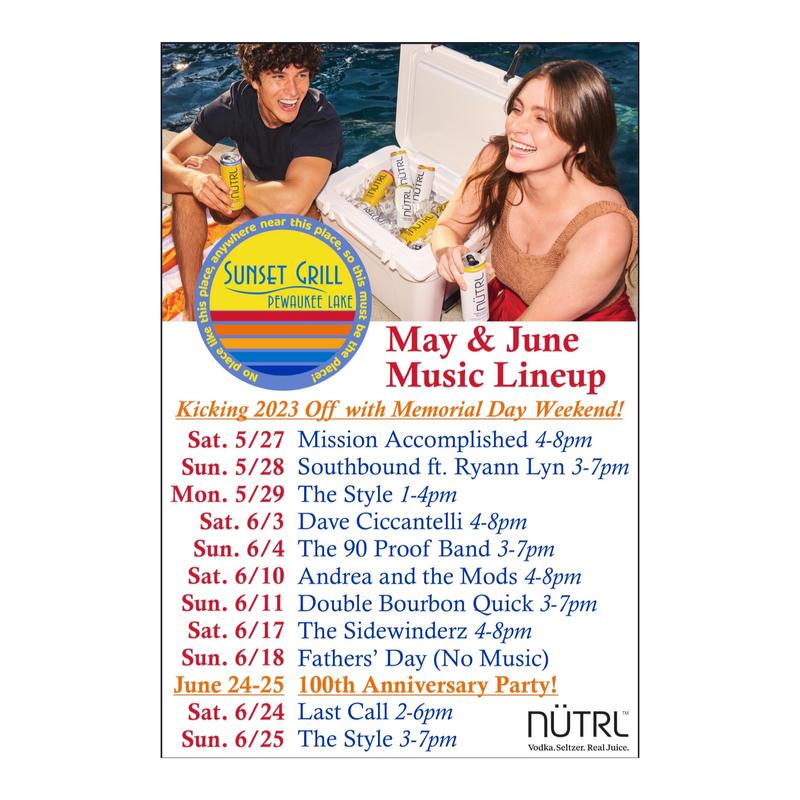 No place like this place, anywhere near this place, so this must be the place!

SUNSET GRILL
PEWAUKEE LAKE

May & June
Music Lineup

Kicking 2023 Off with Memorial Day Weekend!

Sat. 5/27 Mission Accomplished 4-8pm
Sun. 5/28 Southbound ft. Ryann Lyn 3-7pm
Mon. 5/29 The Style 1-4pm
Sat. 6/3 Dave Ciccantelli 4-8pm
Sun. 6/4 The 90 Proof Band 3-7pm
Sat. 6/10 Andrea and the Mods 4-8pm
Sun. 6/11 Double Bourbon Quick 3-7pm
Sat. 6/17 The Sidewinderz 4-8pm
Sun. 6/18 Fathers' Day (No Music)
June 24-25 100th Anniversary Party!
Sat. 6/24 Last Call 2-6pm
Sun. 6/25 The Style 3-7pm

NÜTRL™
Vodka. Seltzer. Real Juice.